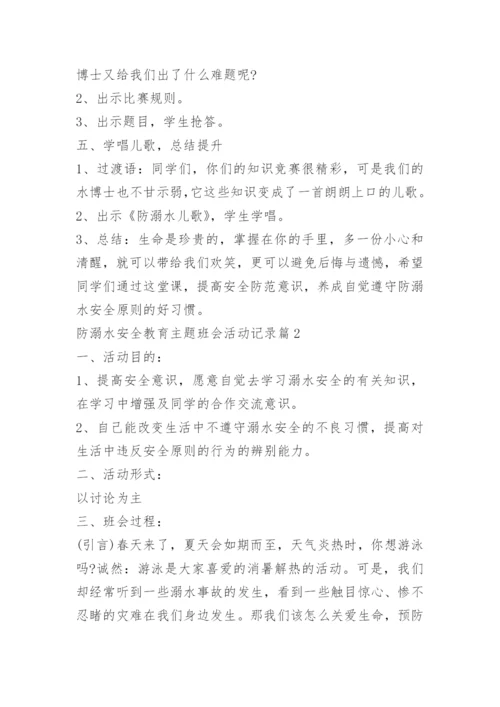 博士又给我们出了什么难题呢?

2、出示比赛规则。

3、出示题目，学生抢答。

五、学唱儿歌，总结提升

1、过渡语：同学们，你们的知识竞赛很精彩，可是我们的水博士也不甘示弱，它这些知识变成了一首朗朗上口的儿歌。

2、出示《防溺水儿歌》，学生学唱。

3、总结：生命是珍贵的，掌握在你的手里，多一份小心和清醒，就可以带给我们欢笑，更可以避免后悔与遗憾，希望同学们通过这堂课，提高安全防范意识，养成自觉遵守防溺水安全原则的好习惯。

防溺水安全教育主题班会活动记录篇2

一、活动目的：

1、提高安全意识，愿意自觉去学习溺水安全的有关知识，在学习中增强及同学的合作交流意识。

2、自己能改变生活中不遵守溺水安全的不良习惯，提高对生活中违反安全原则的行为的辨别能力。

二、活动形式：

以讨论为主

三、班会过程：

(引言)春天来了，夏天会如期而至，天气炎热时，你想游泳吗?诚然：游泳是大家喜爱的消暑解热的活动。可是，我们却经常听到一些溺水事故的发生，看到一些触目惊心、惨不忍睹的灾难在我们身边发生。那我们该怎么关爱生命，预防